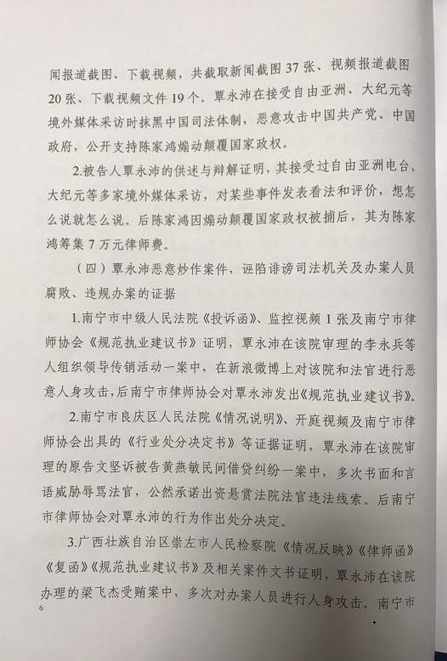 闻报道截图、下载视频，共截取新闻截图37张、视频报道截图20张、下载视频文件19个。覃永沛在接受自由亚洲、大纪元等境外媒体采访时抹黑中国司法体制，恶意攻击中国共产党、中国政府，公开支持陈家鸿煽动颠覆国家政权。

2.被告人覃永沛的供述与辩解证明，其接受过自由亚洲电台、大纪元等多家境外媒体采访，对某些事件发表看法和评价，想怎么说就怎么说。后陈家鸿因煽动颠覆国家政权被捕后，其为陈家鸿筹集7万元律师费。

（四）覃永沛恶意炒作案件，诬陷诽谤司法机关及办案人员腐败、违规办案的证据

1.南宁市中级人民法院《投诉函》、监控视频1张及南宁市律师协会《规范执业建议书》证明，覃永沛在该院审理的李永兵等人组织领导传销活动一案中，在新浪微博上对该院和法官进行恶意人身攻击，后南宁市律师协会对覃永沛发出《规范执业建议书》。

2.南宁市良庆区人民法院《情况说明》、开庭视频及南宁市律师协会出具的《行业处分决定书》等证据证明，覃永沛在该院审理的原告文坚诉被告黄燕敏民间借贷纠纷一案中，多次书面和言语威胁辱骂法官，公然承诺出资悬赏法院法官违法线索。后南宁市律师协会对覃永沛的行为作出处分决定。

3.广西壮族自治区崇左市人民检察院《情况反映》《律师函》《复函》《规范执业建议书》及相关案件文书证明，覃永沛在该院办理的梁飞杰受贿案中，多次对办案人员进行人身攻击。南宁市

6